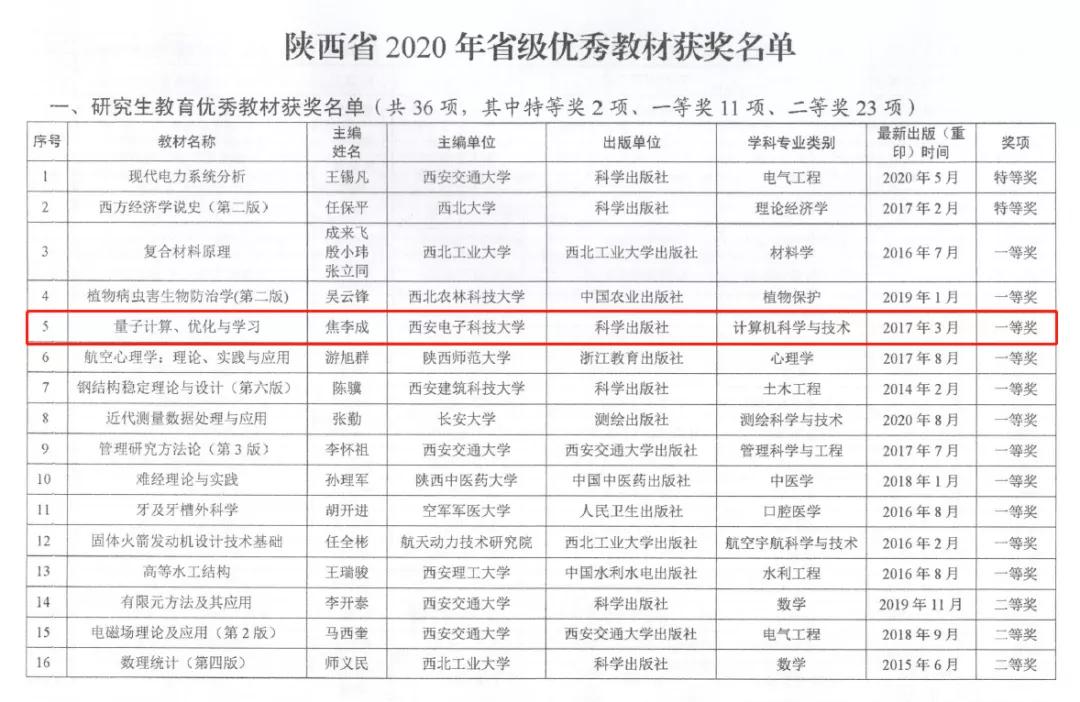 陕西省 2020 年省级优秀教材获奖名单

一、研究生教育优秀教材获奖名单（共 36 项，其中特等奖 2 项、一等奖 11 项、二等奖 23 项）

| 序号 | 教材名称 | 主编姓名 | 主编单位 | 出版单位 | 学科专业类别 | 最新出版（重印）时间 | 奖项 |
|---|---|---|---|---|---|---|---|
| 1 | 现代电力系统分析 | 王锡凡 | 西安交通大学 | 科学出版社 | 电气工程 | 2020 年 5 月 | 特等奖 |
| 2 | 西方经济学说史（第二版） | 任保平 | 西北大学 | 科学出版社 | 理论经济学 | 2017 年 2 月 | 特等奖 |
| 3 | 复合材料原理 | 成来飞 殷小玮 张立同 | 西北工业大学 | 西北工业大学出版社 | 材料学 | 2016 年 7 月 | 一等奖 |
| 4 | 植物病虫害生物防治学(第二版) | 吴云锋 | 西北农林科技大学 | 中国农业出版社 | 植物保护 | 2019 年 1 月 | 一等奖 |
| 5 | 量子计算、优化与学习 | 焦李成 | 西安电子科技大学 | 科学出版社 | 计算机科学与技术 | 2017 年 3 月 | 一等奖 |
| 6 | 航空心理学：理论、实践与应用 | 游旭群 | 陕西师范大学 | 浙江教育出版社 | 心理学 | 2017 年 8 月 | 一等奖 |
| 7 | 钢结构稳定理论与设计（第六版） | 陈骥 | 西安建筑科技大学 | 科学出版社 | 土木工程 | 2014 年 2 月 | 一等奖 |
| 8 | 近代测量数据处理与应用 | 张勤 | 长安大学 | 测绘出版社 | 测绘科学与技术 | 2020 年 8 月 | 一等奖 |
| 9 | 管理研究方法论（第 3 版） | 李怀祖 | 西安交通大学 | 西安交通大学出版社 | 管理科学与工程 | 2017 年 7 月 | 一等奖 |
| 10 | 难经理论与实践 | 孙理军 | 陕西中医药大学 | 中国中医药出版社 | 中医学 | 2018 年 1 月 | 一等奖 |
| 11 | 牙及牙槽外科学 | 胡开进 | 空军军医大学 | 人民卫生出版社 | 口腔医学 | 2016 年 8 月 | 一等奖 |
| 12 | 固体火箭发动机设计技术基础 | 任全彬 | 航天动力技术研究院 | 西北工业大学出版社 | 航空宇航科学与技术 | 2016 年 2 月 | 一等奖 |
| 13 | 高等水工结构 | 王瑞骏 | 西安理工大学 | 中国水利水电出版社 | 水利工程 | 2016 年 8 月 | 一等奖 |
| 14 | 有限元方法及其应用 | 李开泰 | 西安交通大学 | 科学出版社 | 数学 | 2019 年 11 月 | 二等奖 |
| 15 | 电磁场理论及应用（第 2 版） | 马西奎 | 西安交通大学 | 西安交通大学出版社 | 电气工程 | 2018 年 9 月 | 二等奖 |
| 16 | 数理统计（第四版） | 师义民 | 西北工业大学 | 科学出版社 | 数学 | 2015 年 6 月 | 二等奖 |